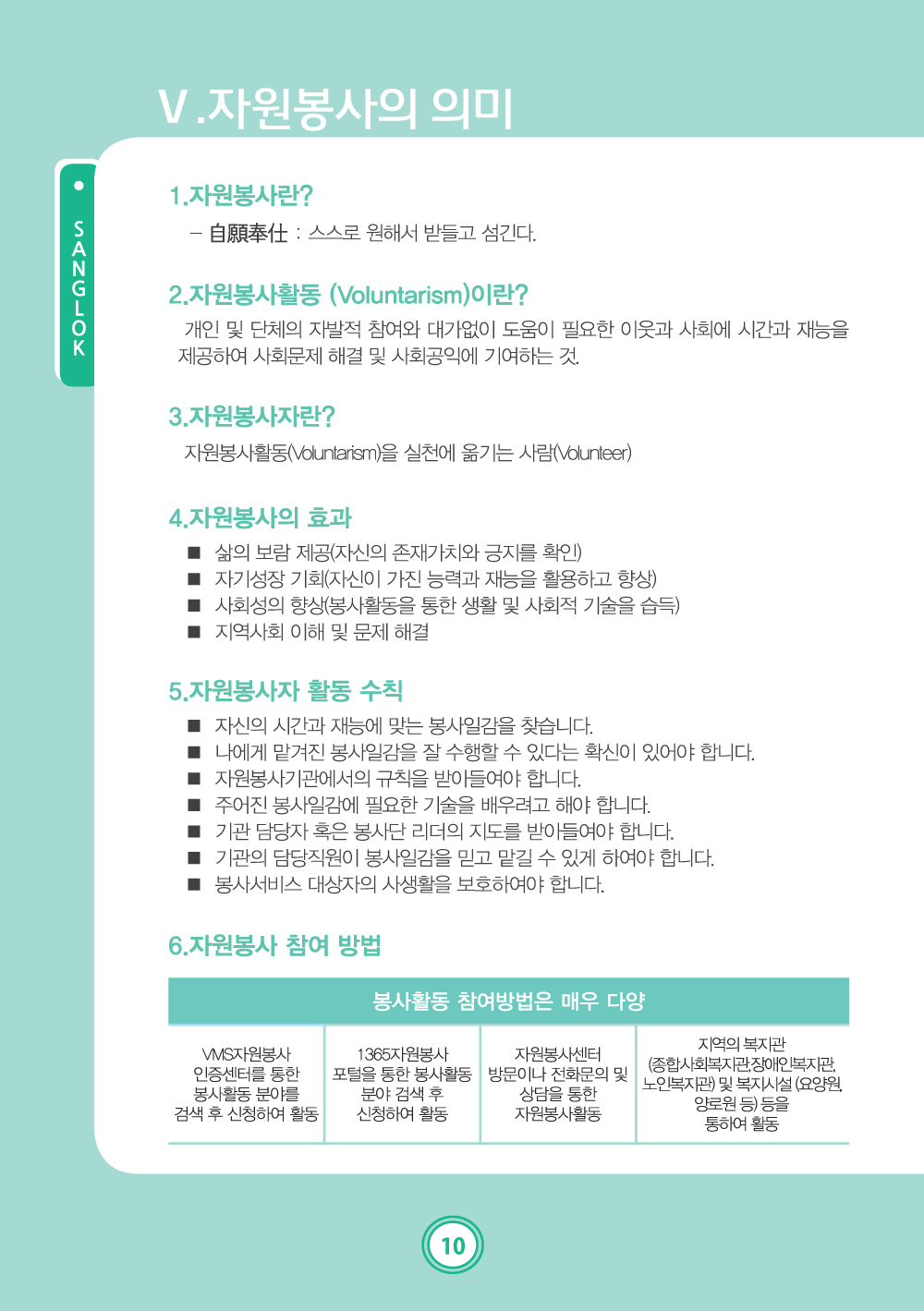 Ⅴ.자원봉사의 의미

SANGLOK

1.자원봉사란?

– 自願奉仕 : 스스로 원해서 받들고 섬긴다.

2.자원봉사활동 (Voluntarism)이란?

개인 및 단체의 자발적 참여와 대가없이 도움이 필요한 이웃과 사회에 시간과 재능을 제공하여 사회문제 해결 및 사회공익에 기여하는 것.

3.자원봉사자란?

자원봉사활동(Voluntarism)을 실천에 옮기는 사람(Volunteer)

4.자원봉사의 효과

■ 삶의 보람 제공(자신의 존재가치와 긍지를 확인)
■ 자기성장 기회(자신이 가진 능력과 재능을 활용하고 향상)
■ 사회성의 향상(봉사활동을 통한 생활 및 사회적 기술을 습득)
■ 지역사회 이해 및 문제 해결

5.자원봉사자 활동 수칙

■ 자신의 시간과 재능에 맞는 봉사일감을 찾습니다.
■ 나에게 맡겨진 봉사일감을 잘 수행할 수 있다는 확신이 있어야 합니다.
■ 자원봉사기관에서의 규칙을 받아들여야 합니다.
■ 주어진 봉사일감에 필요한 기술을 배우려고 해야 합니다.
■ 기관 담당자 혹은 봉사단 리더의 지도를 받아들여야 합니다.
■ 기관의 담당직원이 봉사일감을 믿고 맡길 수 있게 하여야 합니다.
■ 봉사서비스 대상자의 사생활을 보호하여야 합니다.

6.자원봉사 참여 방법

| 봉사활동 참여방법은 매우 다양 | | | |
|---|---|---|---|
| VMS자원봉사 인증센터를 통한 봉사활동 분야를 검색 후 신청하여 활동 | 1365자원봉사 포털을 통한 봉사활동 분야 검색 후 신청하여 활동 | 자원봉사센터 방문이나 전화문의 및 상담을 통한 자원봉사활동 | 지역의 복지관 (종합사회복지관,장애인복지관, 노인복지관) 및 복지시설 (요양원, 양로원 등) 등을 통하여 활동 |

10